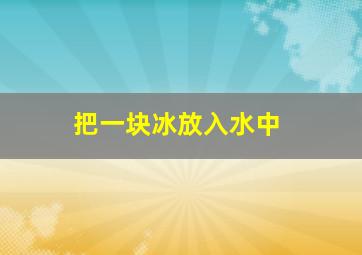 把一块冰放入水中